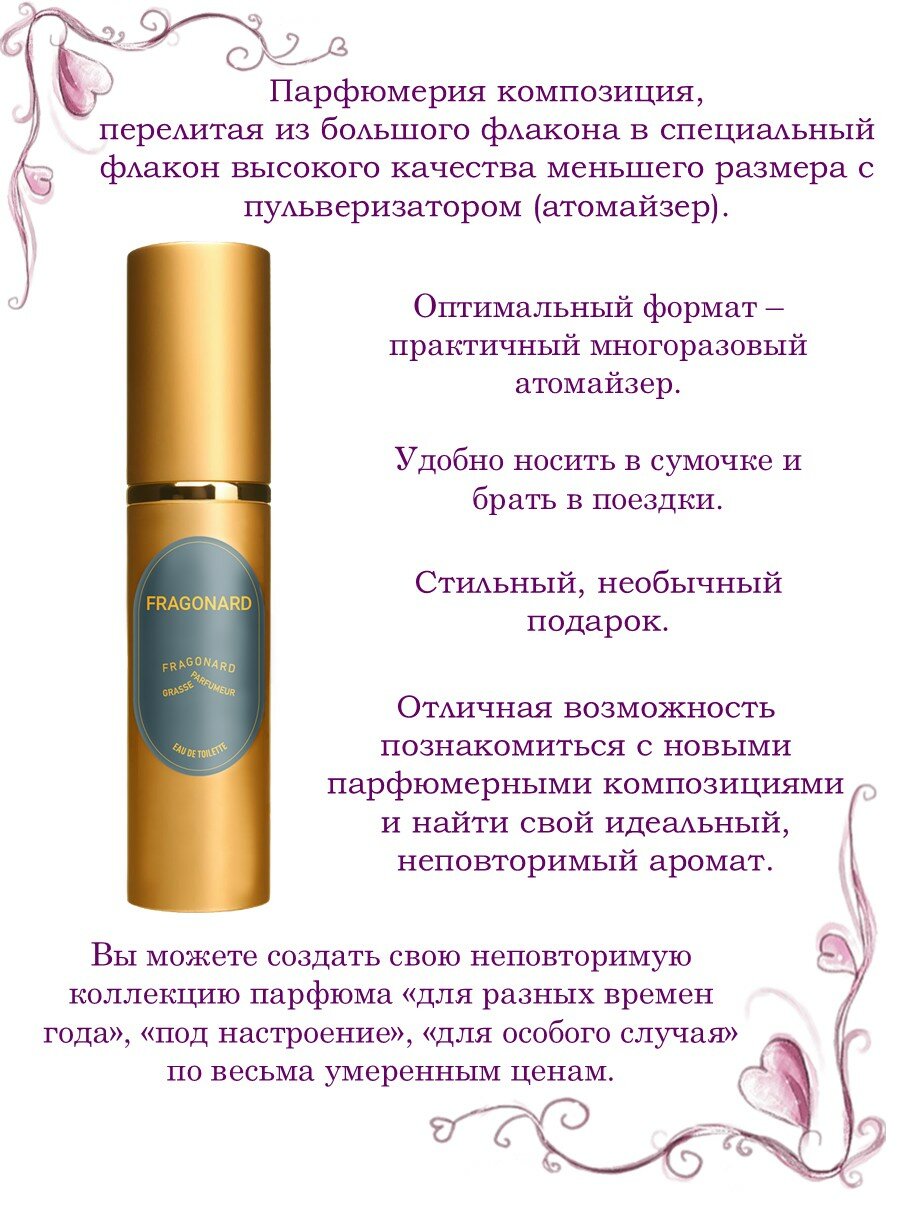 Парфюмерия композиция, перелитая из большого флакона в специальный флакон высокого качества меньшего размера с пульверизатором (атомайзер).

FRAGONARD

FRAGONARD
GRASSE PARFUMEUR

EAU DE TOILETTE

Оптимальный формат – практичный многоразовый атомайзер.

Удобно носить в сумочке и брать в поездки.

Стильный, необычный подарок.

Отличная возможность познакомиться с новыми парфюмерными композициями и найти свой идеальный, неповторимый аромат.

Вы можете создать свою неповторимую коллекцию парфюма «для разных времен года», «под настроение», «для особого случая» по весьма умеренным ценам.